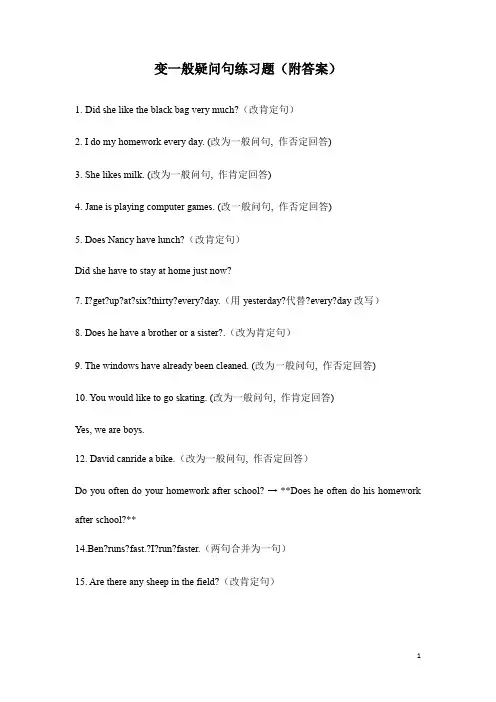 变一般疑问句练习题（附答案）

1. Did she like the black bag very much?（改肯定句）

2. I do my homework every day. (改为一般问句, 作否定回答)

3. She likes milk. (改为一般问句, 作肯定回答)

4. Jane is playing computer games. (改一般问句, 作否定回答)

5. Does Nancy have lunch?（改肯定句）

Did she have to stay at home just now?

7. I?get?up?at?six?thirty?every?day.（用 yesterday?代替?every?day 改写）

8. Does he have a brother or a sister?.（改为肯定句）

9. The windows have already been cleaned. (改为一般问句, 作否定回答)

10. You would like to go skating. (改为一般问句, 作肯定回答)

Yes, we are boys.

12. David canride a bike.（改为一般问句, 作否定回答）

Do you often do your homework after school? → **Does he often do his homework after school?**

14.Ben?runs?fast.?I?run?faster.（两句合并为一句）

15. Are there any sheep in the field?（改肯定句）

1